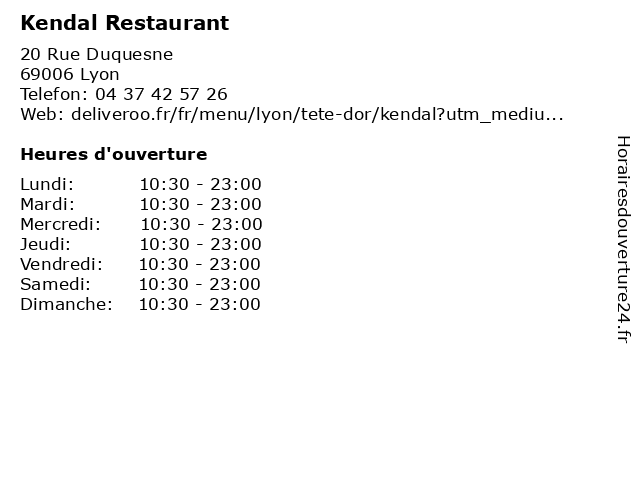 Kendal Restaurant

20 Rue Duquesne
69006 Lyon
Telefon: 04 37 42 57 26
Web: deliveroo.fr/fr/menu/lyon/tete-dor/kendal?utm_mediu...

Heures d'ouverture

Lundi: 10:30 - 23:00
Mardi: 10:30 - 23:00
Mercredi: 10:30 - 23:00
Jeudi: 10:30 - 23:00
Vendredi: 10:30 - 23:00
Samedi: 10:30 - 23:00
Dimanche: 10:30 - 23:00

Horairesdouverture24.fr